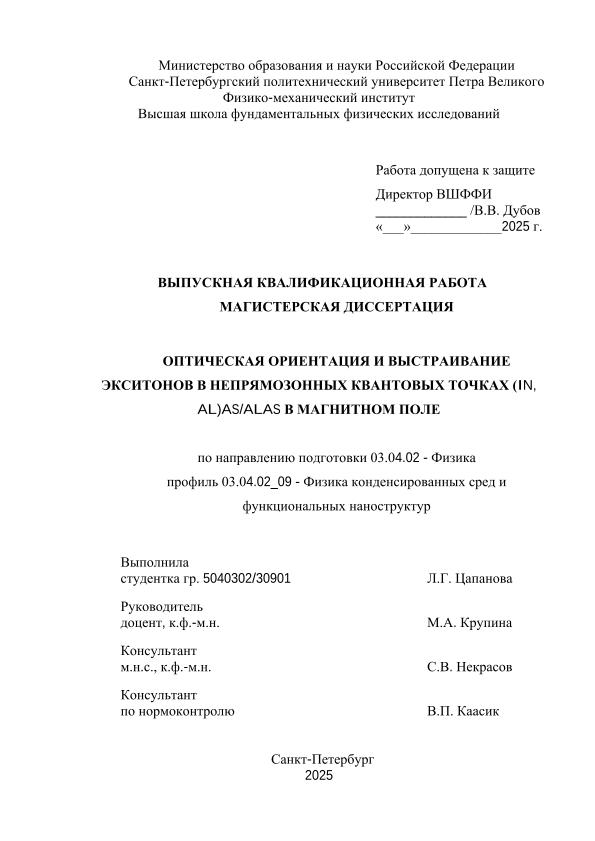 Министерство образования и науки Российской Федерации
Санкт-Петербургский политехнический университет Петра Великого
Физико-механический институт
Высшая школа фундаментальных физических исследований

Работа допущена к защите
Директор ВШФФИ
____________ /В.В. Дубов
«___»____________2025 г.

ВЫПУСКНАЯ КВАЛИФИКАЦИОННАЯ РАБОТА
МАГИСТЕРСКАЯ ДИССЕРТАЦИЯ

ОПТИЧЕСКАЯ ОРИЕНТАЦИЯ И ВЫСТРАИВАНИЕ ЭКСИТОНОВ В НЕПРЯМОЗОННЫХ КВАНТОВЫХ ТОЧКАХ (IN, AL)AS/ALAS В МАГНИТНОМ ПОЛЕ

по направлению подготовки 03.04.02 - Физика
профиль 03.04.02_09 - Физика конденсированных сред и функциональных наноструктур

Выполнила
студентка гр. 5040302/30901 Л.Г. Цапанова

Руководитель
доцент, к.ф.-м.н. М.А. Крупина

Консультант
м.н.с., к.ф.-м.н. С.В. Некрасов

Консультант
по нормоконтролю В.П. Каасик

Санкт-Петербург
2025